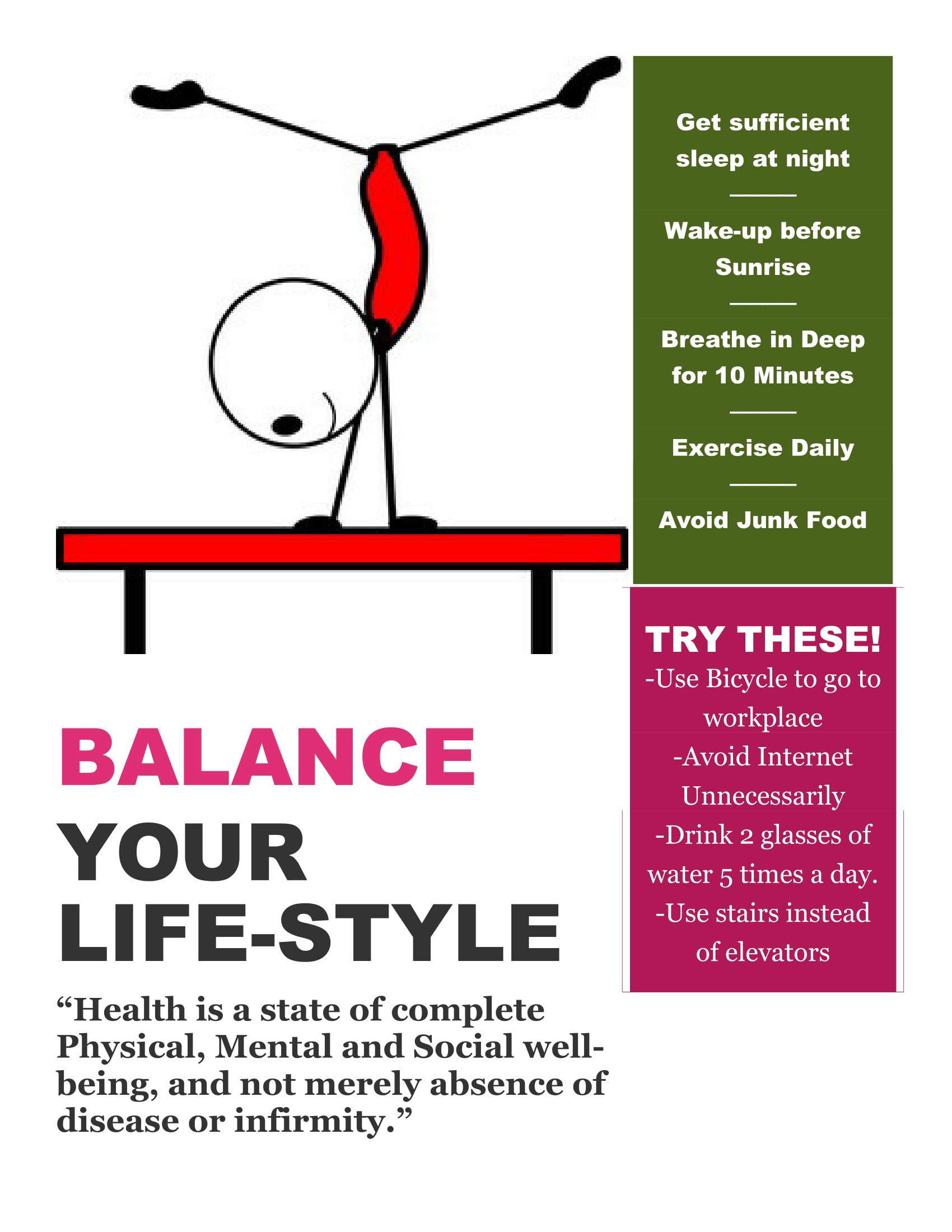 Get sufficient sleep at night

Wake-up before Sunrise

Breathe in Deep for 10 Minutes

Exercise Daily

Avoid Junk Food

TRY THESE!
-Use Bicycle to go to workplace
-Avoid Internet Unnecessarily
-Drink 2 glasses of water 5 times a day.
-Use stairs instead of elevators

BALANCE
YOUR
LIFE-STYLE

“Health is a state of complete Physical, Mental and Social well-being, and not merely absence of disease or infirmity.”